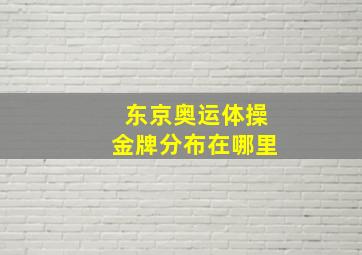 东京奥运体操
金牌分布在哪里